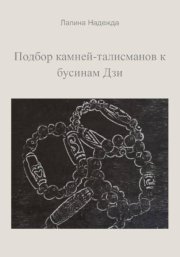 Лапина Надежда

Подбор камней-талисманов к бусинам Дзи